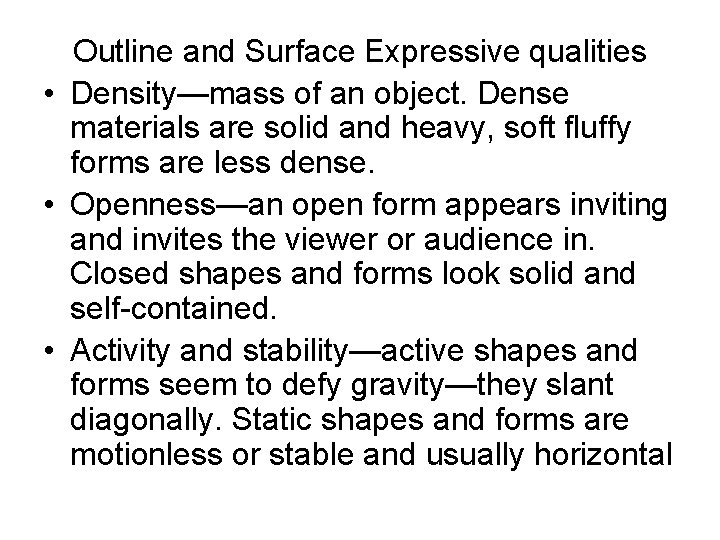 Outline and Surface Expressive qualities

• Density—mass of an object. Dense materials are solid and heavy, soft fluffy forms are less dense.

• Openness—an open form appears inviting and invites the viewer or audience in. Closed shapes and forms look solid and self-contained.

• Activity and stability—active shapes and forms seem to defy gravity—they slant diagonally. Static shapes and forms are motionless or stable and usually horizontal